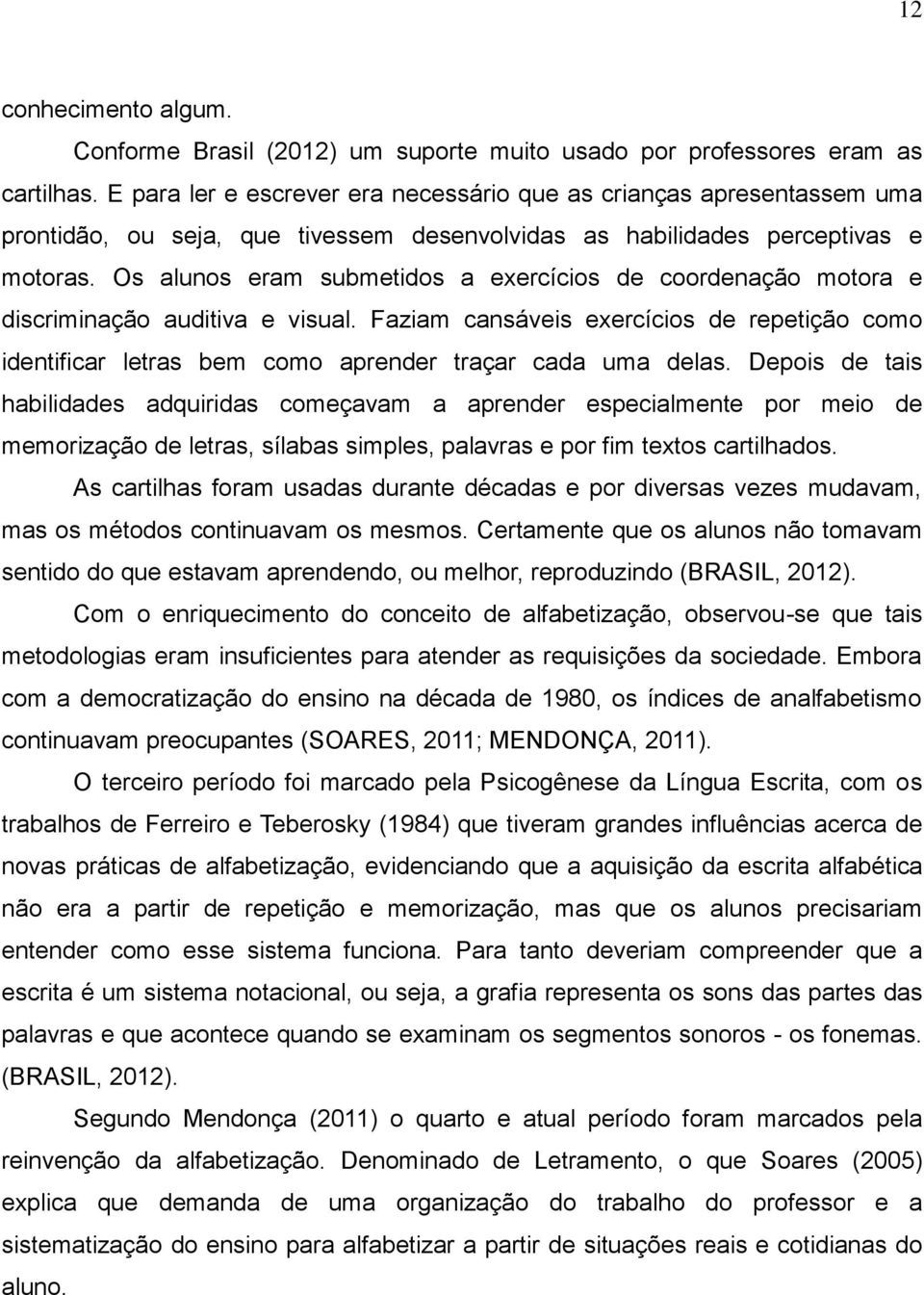 12

conhecimento algum.

Conforme Brasil (2012) um suporte muito usado por professores eram as cartilhas. E para ler e escrever era necessário que as crianças apresentassem uma prontidão, ou seja, que tivessem desenvolvidas as habilidades perceptivas e motoras. Os alunos eram submetidos a exercícios de coordenação motora e discriminação auditiva e visual. Faziam cansáveis exercícios de repetição como identificar letras bem como aprender traçar cada uma delas. Depois de tais habilidades adquiridas começavam a aprender especialmente por meio de memorização de letras, sílabas simples, palavras e por fim textos cartilhados.

As cartilhas foram usadas durante décadas e por diversas vezes mudavam, mas os métodos continuavam os mesmos. Certamente que os alunos não tomavam sentido do que estavam aprendendo, ou melhor, reproduzindo (BRASIL, 2012).

Com o enriquecimento do conceito de alfabetização, observou-se que tais metodologias eram insuficientes para atender as requisições da sociedade. Embora com a democratização do ensino na década de 1980, os índices de analfabetismo continuavam preocupantes (SOARES, 2011; MENDONÇA, 2011).

O terceiro período foi marcado pela Psicogênese da Língua Escrita, com os trabalhos de Ferreiro e Teberosky (1984) que tiveram grandes influências acerca de novas práticas de alfabetização, evidenciando que a aquisição da escrita alfabética não era a partir de repetição e memorização, mas que os alunos precisariam entender como esse sistema funciona. Para tanto deveriam compreender que a escrita é um sistema notacional, ou seja, a grafia representa os sons das partes das palavras e que acontece quando se examinam os segmentos sonoros - os fonemas. (BRASIL, 2012).

Segundo Mendonça (2011) o quarto e atual período foram marcados pela reinvenção da alfabetização. Denominado de Letramento, o que Soares (2005) explica que demanda de uma organização do trabalho do professor e a sistematização do ensino para alfabetizar a partir de situações reais e cotidianas do aluno.